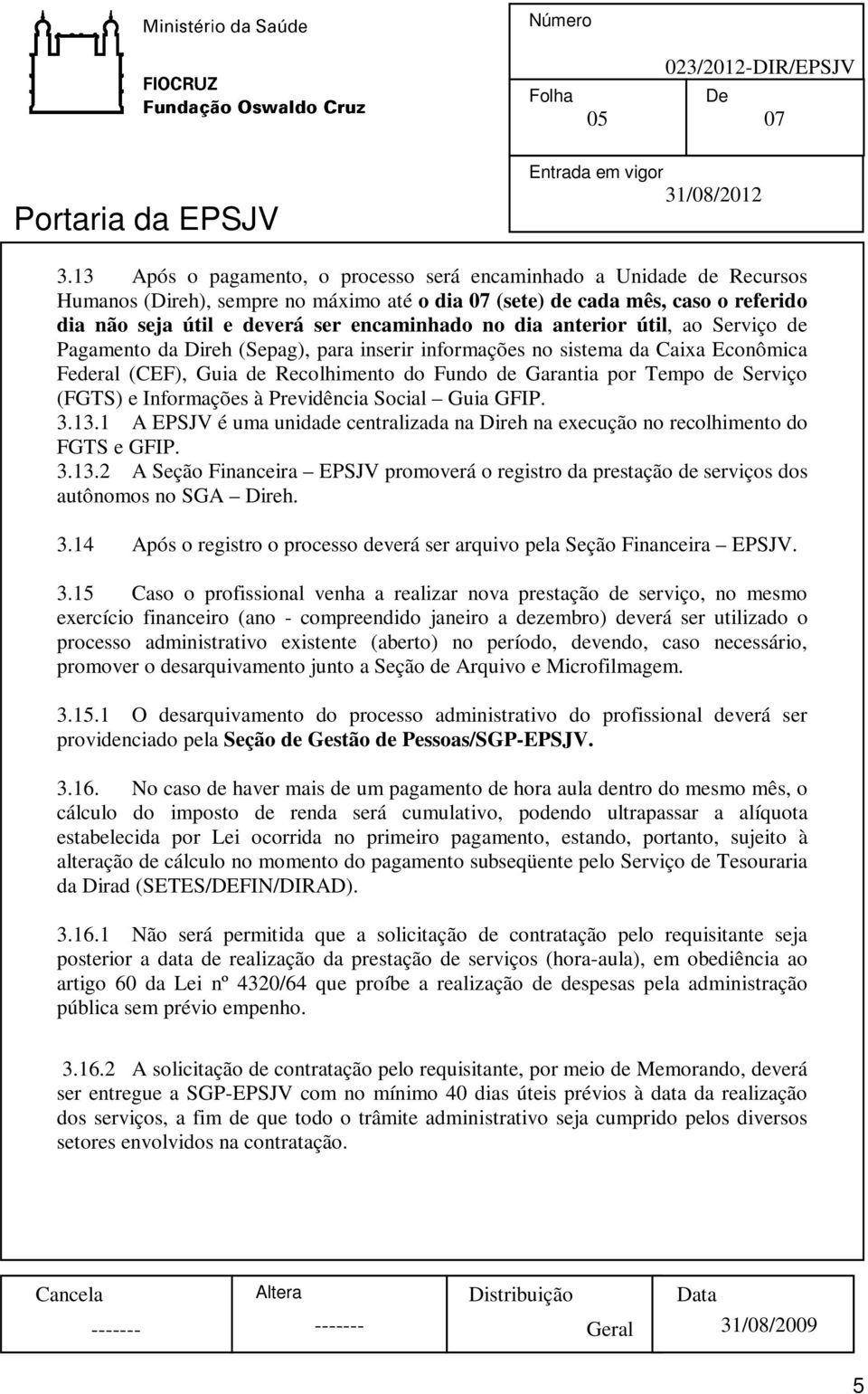 Ministério da Saúde

FIOCRUZ
Fundação Oswaldo Cruz

Portaria da EPSJV

Número
023/2012-DIR/EPSJV

Folha
05

De
07

Entrada em vigor
31/08/2012

3.13 Após o pagamento, o processo será encaminhado a Unidade de Recursos Humanos (Direh), sempre no máximo até o dia 07 (sete) de cada mês, caso o referido dia não seja útil e deverá ser encaminhado no dia anterior útil, ao Serviço de Pagamento da Direh (Sepag), para inserir informações no sistema da Caixa Econômica Federal (CEF), Guia de Recolhimento do Fundo de Garantia por Tempo de Serviço (FGTS) e Informações à Previdência Social – Guia GFIP.
3.13.1 A EPSJV é uma unidade centralizada na Direh na execução no recolhimento do FGTS e GFIP.
3.13.2 A Seção Financeira – EPSJV promoverá o registro da prestação de serviços dos autônomos no SGA – Direh.

3.14 Após o registro o processo deverá ser arquivo pela Seção Financeira – EPSJV.

3.15 Caso o profissional venha a realizar nova prestação de serviço, no mesmo exercício financeiro (ano - compreendido janeiro a dezembro) deverá ser utilizado o processo administrativo existente (aberto) no período, devendo, caso necessário, promover o desarquivamento junto a Seção de Arquivo e Microfilmagem.

3.15.1 O desarquivamento do processo administrativo do profissional deverá ser providenciado pela Seção de Gestão de Pessoas/SGP-EPSJV.

3.16. No caso de haver mais de um pagamento de hora aula dentro do mesmo mês, o cálculo do imposto de renda será cumulativo, podendo ultrapassar a alíquota estabelecida por Lei ocorrida no primeiro pagamento, estando, portanto, sujeito à alteração de cálculo no momento do pagamento subseqüente pelo Serviço de Tesouraria da Dirad (SETES/DEFIN/DIRAD).

3.16.1 Não será permitida que a solicitação de contratação pelo requisitante seja posterior a data de realização da prestação de serviços (hora-aula), em obediência ao artigo 60 da Lei nº 4320/64 que proíbe a realização de despesas pela administração pública sem prévio empenho.

3.16.2 A solicitação de contratação pelo requisitante, por meio de Memorando, deverá ser entregue a SGP-EPSJV com no mínimo 40 dias úteis prévios à data da realização dos serviços, a fim de que todo o trâmite administrativo seja cumprido pelos diversos setores envolvidos na contratação.

| Cancela | Altera | Distribuição | Data |
|---|---|---|---|
| ------- | ------- | Geral | 31/08/2009 |

5